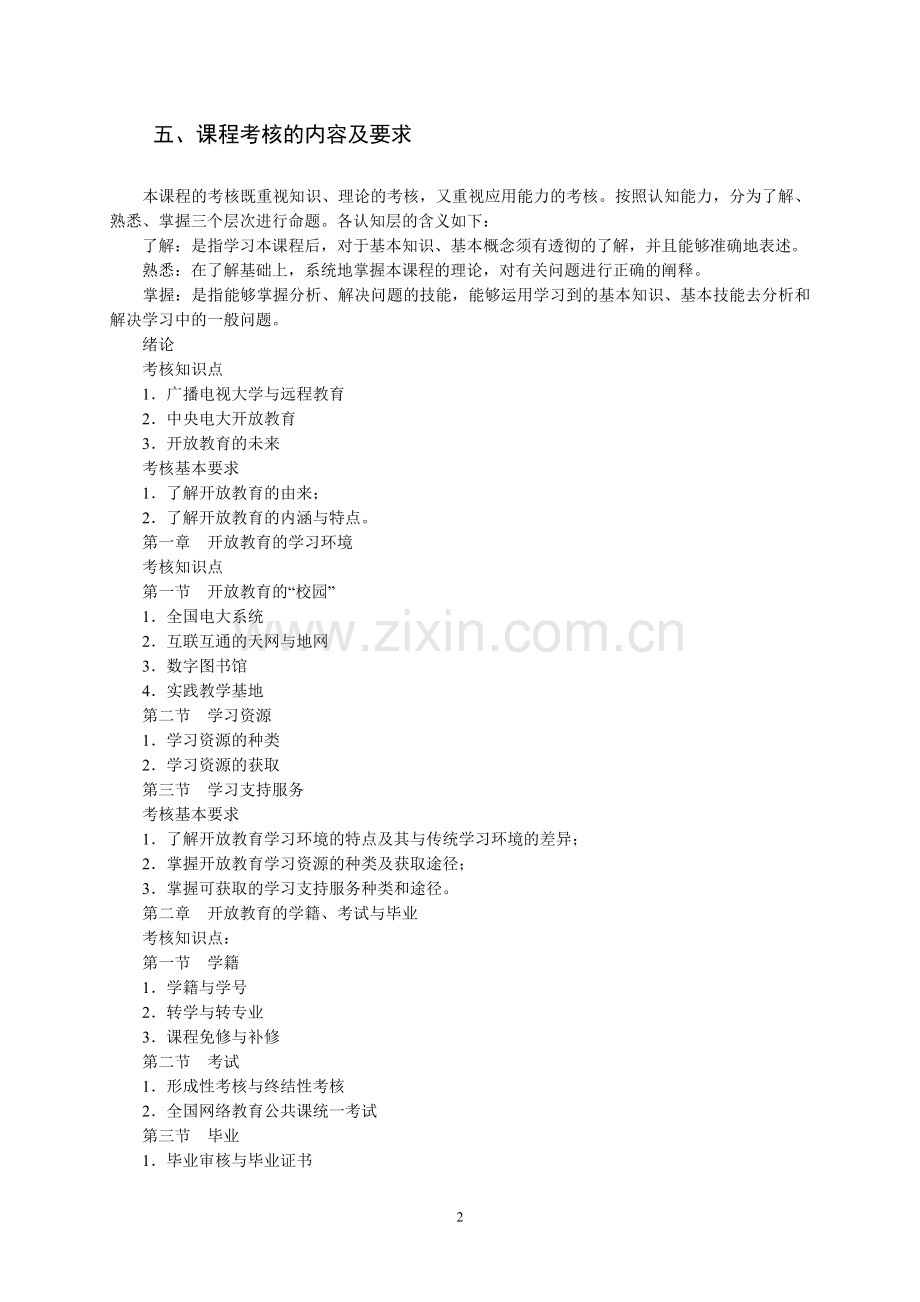 五、课程考核的内容及要求

本课程的考核既重视知识、理论的考核，又重视应用能力的考核。按照认知能力，分为了解、熟悉、掌握三个层次进行命题。各认知层的含义如下：

了解：是指学习本课程后，对于基本知识、基本概念须有透彻的了解，并且能够准确地表述。

熟悉：在了解基础上，系统地掌握本课程的理论，对有关问题进行正确的阐释。

掌握：是指能够掌握分析、解决问题的技能，能够运用学习到的基本知识、基本技能去分析和解决学习中的一般问题。

绪论

考核知识点

1．广播电视大学与远程教育

2．中央电大开放教育

3．开放教育的未来

考核基本要求

1．了解开放教育的由来；

2．了解开放教育的内涵与特点。

第一章　开放教育的学习环境

考核知识点

第一节　开放教育的“校园”

1．全国电大系统

2．互联互通的天网与地网

3．数字图书馆

4．实践教学基地

第二节　学习资源

1．学习资源的种类

2．学习资源的获取

第三节　学习支持服务

考核基本要求

1．了解开放教育学习环境的特点及其与传统学习环境的差异；

2．掌握开放教育学习资源的种类及获取途径；

3．掌握可获取的学习支持服务种类和途径。

第二章　开放教育的学籍、考试与毕业

考核知识点：

第一节　学籍

1．学籍与学号

2．转学与转专业

3．课程免修与补修

第二节　考试

1．形成性考核与终结性考核

2．全国网络教育公共课统一考试

第三节　毕业

1．毕业审核与毕业证书

www.zixin.com.cn

2